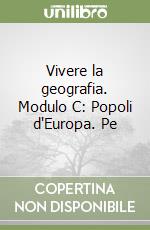 unilibro

Vivere la geografia. Modulo C: Popoli d'Europa. Pe

COPERTINA NON DISPONIBILE